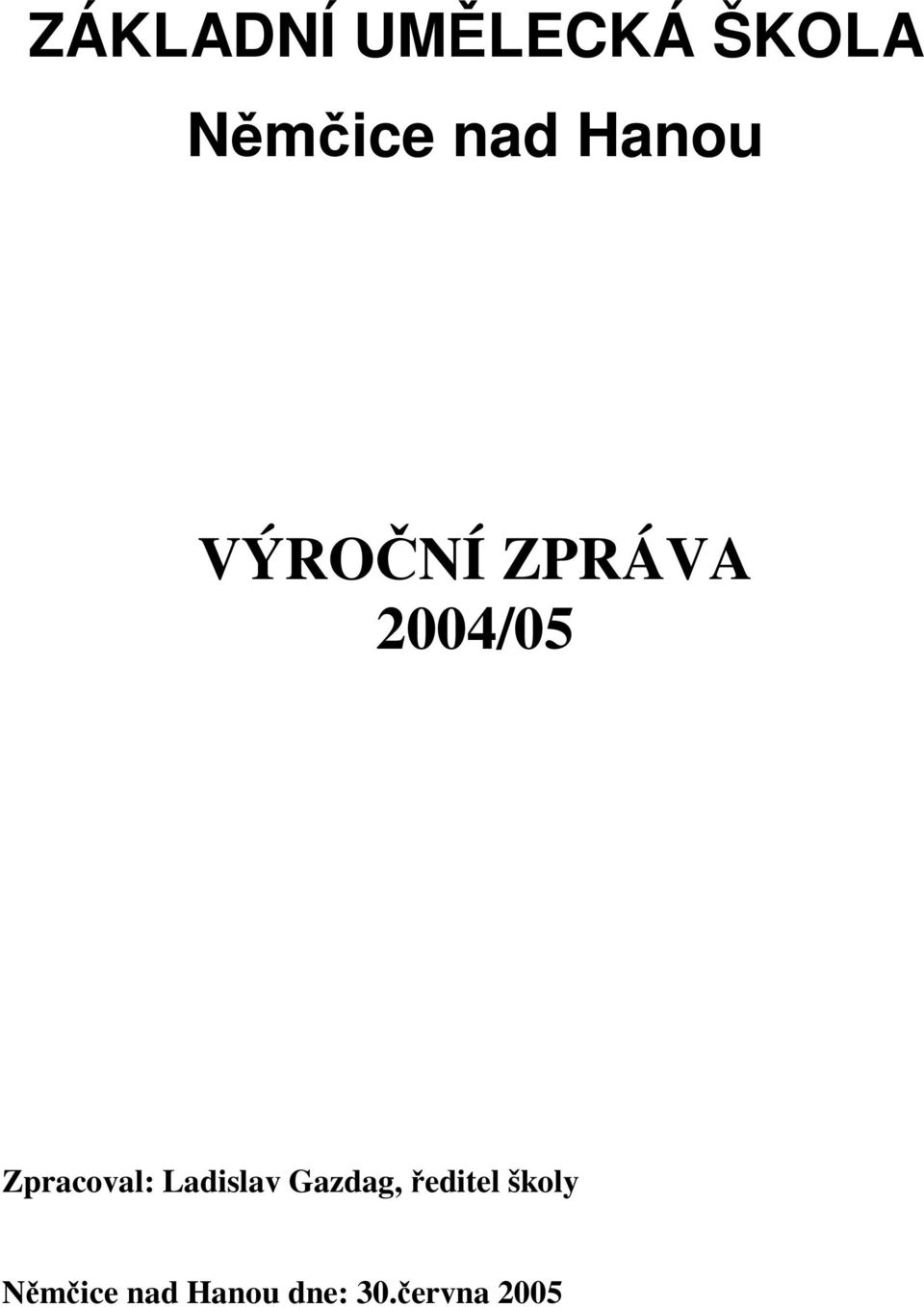 ZÁKLADNÍ UMĚLECKÁ ŠKOLA
Němčice nad Hanou

VÝROČNÍ ZPRÁVA
2004/05

Zpracoval: Ladislav Gazdag, ředitel školy

Němčice nad Hanou dne: 30.června 2005